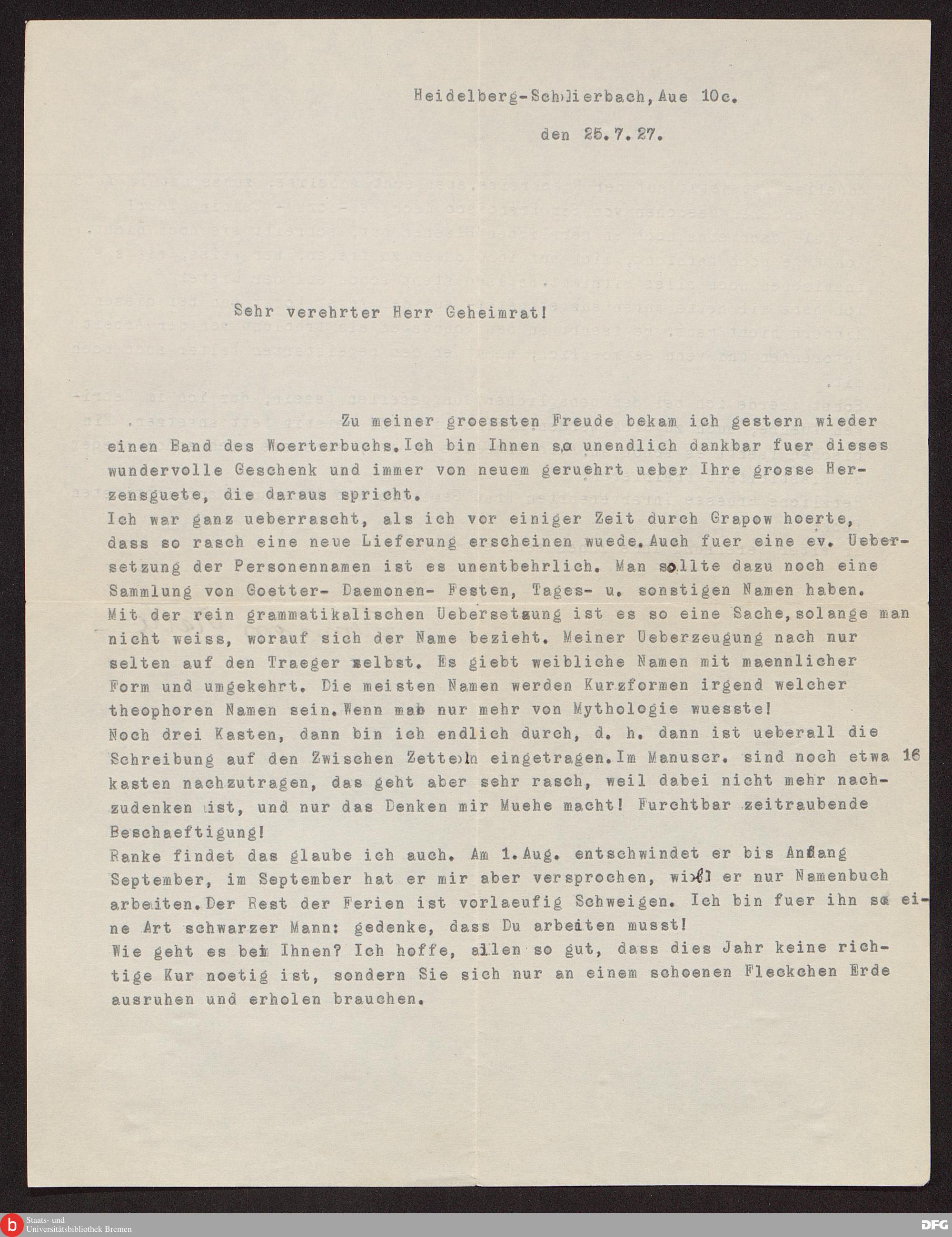 Heidelberg-Schlierbach, Aue 10c.

den 25.7.27.

Sehr verehrter Herr Geheimrat!

Zu meiner groessten Freude bekam ich gestern wieder einen Band des Woerterbuchs. Ich bin Ihnen so unendlich dankbar fuer dieses wundervolle Geschenk und immer von neuem geruehrt ueber Ihre grosse Herzensguete, die daraus spricht.
Ich war ganz ueberrascht, als ich vor einiger Zeit durch Grapow hoerte, dass so rasch eine neue Lieferung erscheinen wuede. Auch fuer eine ev. Uebersetzung der Personennamen ist es unentbehrlich. Man sollte dazu noch eine Sammlung von Goetter- Daemonen- Festen, Tages- u. sonstigen Namen haben. Mit der rein grammatikalischen Uebersetzung ist es so eine Sache, solange man nicht weiss, worauf sich der Name bezieht. Meiner Ueberzeugung nach nur selten auf den Traeger selbst. Es giebt weibliche Namen mit maennlicher Form und umgekehrt. Die meisten Namen werden Kurzformen irgend welcher theophoren Namen sein. Wenn man nur mehr von Mythologie wuesste!
Noch drei Kasten, dann bin ich endlich durch, d. h. dann ist ueberall die Schreibung auf den Zwischen Zetteln eingetragen. Im Manuscr. sind noch etwa 16 kasten nachzutragen, das geht aber sehr rasch, weil dabei nicht mehr nachzudenken ist, und nur das Denken mir Muehe macht! Furchtbar zeitraubende Beschaeftigung!
Ranke findet das glaube ich auch. Am 1. Aug. entschwindet er bis Anfang September, im September hat er mir aber versprochen, will er nur Namenbuch arbeiten. Der Rest der Ferien ist vorlaeufig Schweigen. Ich bin fuer ihn so eine Art schwarzer Mann: gedenke, dass Du arbeiten musst!
Wie geht es bei Ihnen? Ich hoffe, allen so gut, dass dies Jahr keine richtige Kur noetig ist, sondern Sie sich nur an einem schoenen Fleckchen Erde ausruhen und erholen brauchen.

Staats- und Universitätsbibliothek Bremen
DFG